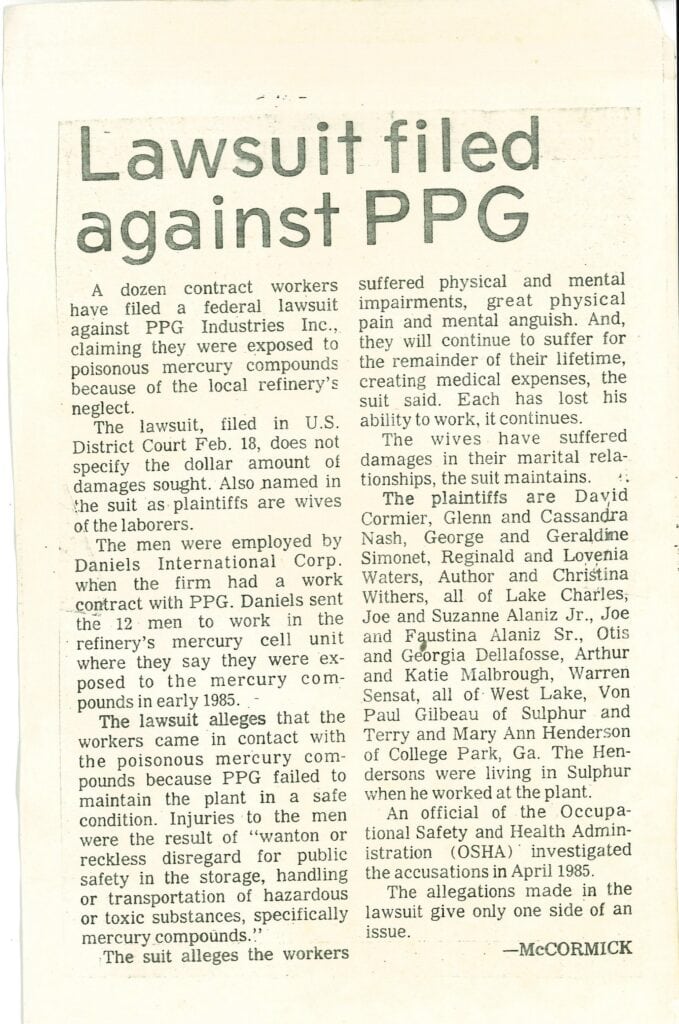 Lawsuit filed against PPG

A dozen contract workers have filed a federal lawsuit against PPG Industries Inc., claiming they were exposed to poisonous mercury compounds because of the local refinery's neglect.

The lawsuit, filed in U.S. District Court Feb. 18, does not specify the dollar amount of damages sought. Also named in the suit as plaintiffs are wives of the laborers.

The men were employed by Daniels International Corp. when the firm had a work contract with PPG. Daniels sent the 12 men to work in the refinery's mercury cell unit where they say they were exposed to the mercury compounds in early 1985.

The lawsuit alleges that the workers came in contact with the poisonous mercury compounds because PPG failed to maintain the plant in a safe condition. Injuries to the men were the result of "wanton or reckless disregard for public safety in the storage, handling or transportation of hazardous or toxic substances, specifically mercury compounds."

The suit alleges the workers suffered physical and mental impairments, great physical pain and mental anguish. And, they will continue to suffer for the remainder of their lifetime, creating medical expenses, the suit said. Each has lost his ability to work, it continues.

The wives have suffered damages in their marital relationships, the suit maintains.

The plaintiffs are David Cormier, Glenn and Cassandra Nash, George and Geraldine Simonet, Reginald and Lovenia Waters, Author and Christina Withers, all of Lake Charles, Joe and Suzanne Alaniz Jr., Joe and Faustina Alaniz Sr., Otis and Georgia Dellafosse, Arthur and Katie Malbrough, Warren Sensat, all of West Lake, Von Paul Gilbeau of Sulphur and Terry and Mary Ann Henderson of College Park, Ga. The Hendersons were living in Sulphur when he worked at the plant.

An official of the Occupational Safety and Health Administration (OSHA) investigated the accusations in April 1985.

The allegations made in the lawsuit give only one side of an issue.

—McCORMICK